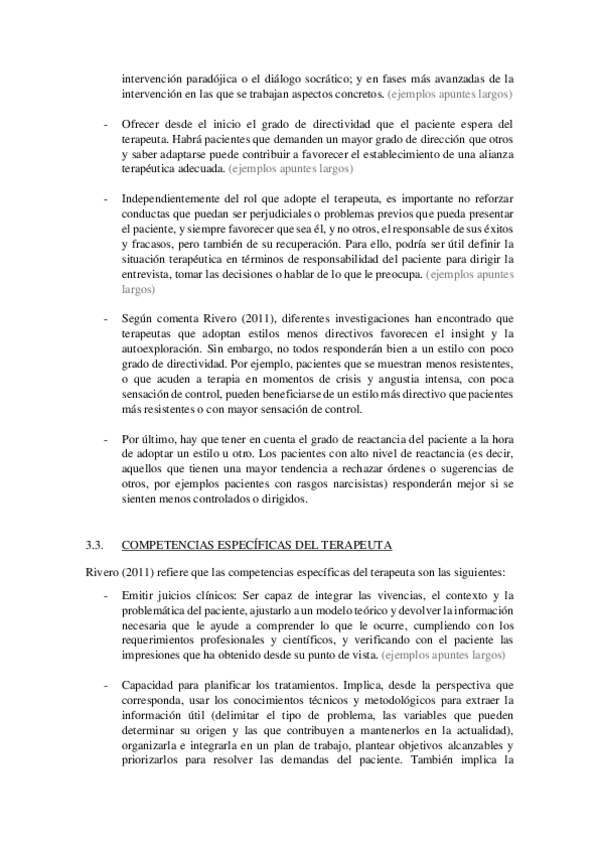 intervención paradójica o el diálogo socrático; y en fases más avanzadas de la intervención en las que se trabajan aspectos concretos. (ejemplos apuntes largos)

- Ofrecer desde el inicio el grado de directividad que el paciente espera del terapeuta. Habrá pacientes que demanden un mayor grado de dirección que otros y saber adaptarse puede contribuir a favorecer el establecimiento de una alianza terapéutica adecuada. (ejemplos apuntes largos)

- Independientemente del rol que adopte el terapeuta, es importante no reforzar conductas que puedan ser perjudiciales o problemas previos que pueda presentar el paciente, y siempre favorecer que sea él, y no otros, el responsable de sus éxitos y fracasos, pero también de su recuperación. Para ello, podría ser útil definir la situación terapéutica en términos de responsabilidad del paciente para dirigir la entrevista, tomar las decisiones o hablar de lo que le preocupa. (ejemplos apuntes largos)

- Según comenta Rivero (2011), diferentes investigaciones han encontrado que terapeutas que adoptan estilos menos directivos favorecen el insight y la autoexploración. Sin embargo, no todos responderán bien a un estilo con poco grado de directividad. Por ejemplo, pacientes que se muestran menos resistentes, o que acuden a terapia en momentos de crisis y angustia intensa, con poca sensación de control, pueden beneficiarse de un estilo más directivo que pacientes más resistentes o con mayor sensación de control.

- Por último, hay que tener en cuenta el grado de reactancia del paciente a la hora de adoptar un estilo u otro. Los pacientes con alto nivel de reactancia (es decir, aquellos que tienen una mayor tendencia a rechazar órdenes o sugerencias de otros, por ejemplos pacientes con rasgos narcisistas) responderán mejor si se sienten menos controlados o dirigidos.

3.3. COMPETENCIAS ESPECÍFICAS DEL TERAPEUTA

Rivero (2011) refiere que las competencias específicas del terapeuta son las siguientes:

- Emitir juicios clínicos: Ser capaz de integrar las vivencias, el contexto y la problemática del paciente, ajustarlo a un modelo teórico y devolver la información necesaria que le ayude a comprender lo que le ocurre, cumpliendo con los requerimientos profesionales y científicos, y verificando con el paciente las impresiones que ha obtenido desde su punto de vista. (ejemplos apuntes largos)

- Capacidad para planificar los tratamientos. Implica, desde la perspectiva que corresponda, usar los conocimientos técnicos y metodológicos para extraer la información útil (delimitar el tipo de problema, las variables que pueden determinar su origen y las que contribuyen a mantenerlos en la actualidad), organizarla e integrarla en un plan de trabajo, plantear objetivos alcanzables y priorizarlos para resolver las demandas del paciente. También implica la